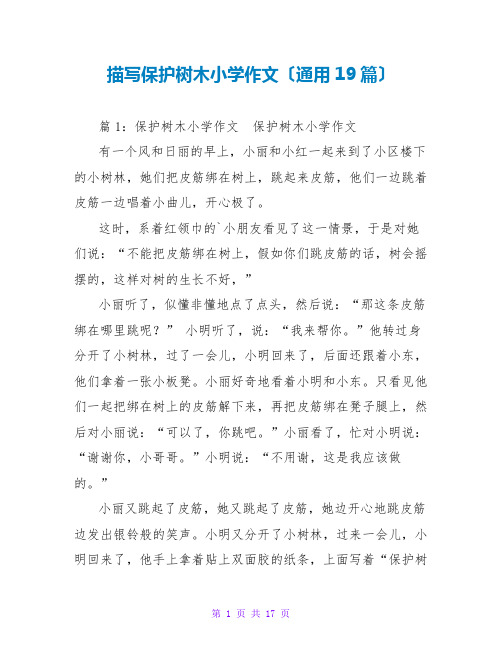 描写保护树木小学作文〔通用19篇〕

篇1：保护树木小学作文　保护树木小学作文

有一个风和日丽的早上，小丽和小红一起来到了小区楼下的小树林，她们把皮筋绑在树上，跳起来皮筋，他们一边跳着皮筋一边唱着小曲儿，开心极了。

这时，系着红领巾的`小朋友看见了这一情景，于是对她们说：“不能把皮筋绑在树上，假如你们跳皮筋的话，树会摇摆的，这样对树的生长不好，”

小丽听了，似懂非懂地点了点头，然后说：“那这条皮筋绑在哪里跳呢？” 小明听了，说：“我来帮你。”他转过身分开了小树林，过了一会儿，小明回来了，后面还跟着小东，他们拿着一张小板凳。小丽好奇地看着小明和小东。只看见他们一起把绑在树上的皮筋解下来，再把皮筋绑在凳子腿上，然后对小丽说：“可以了，你跳吧。”小丽看了，忙对小明说：“谢谢你，小哥哥。”小明说：“不用谢，这是我应该做的。”

小丽又跳起了皮筋，她又跳起了皮筋，她边开心地跳皮筋边发出银铃般的笑声。小明又分开了小树林，过来一会儿，小明回来了，他手上拿着贴上双面胶的纸条，上面写着“保护树

第 1 页 共 17 页